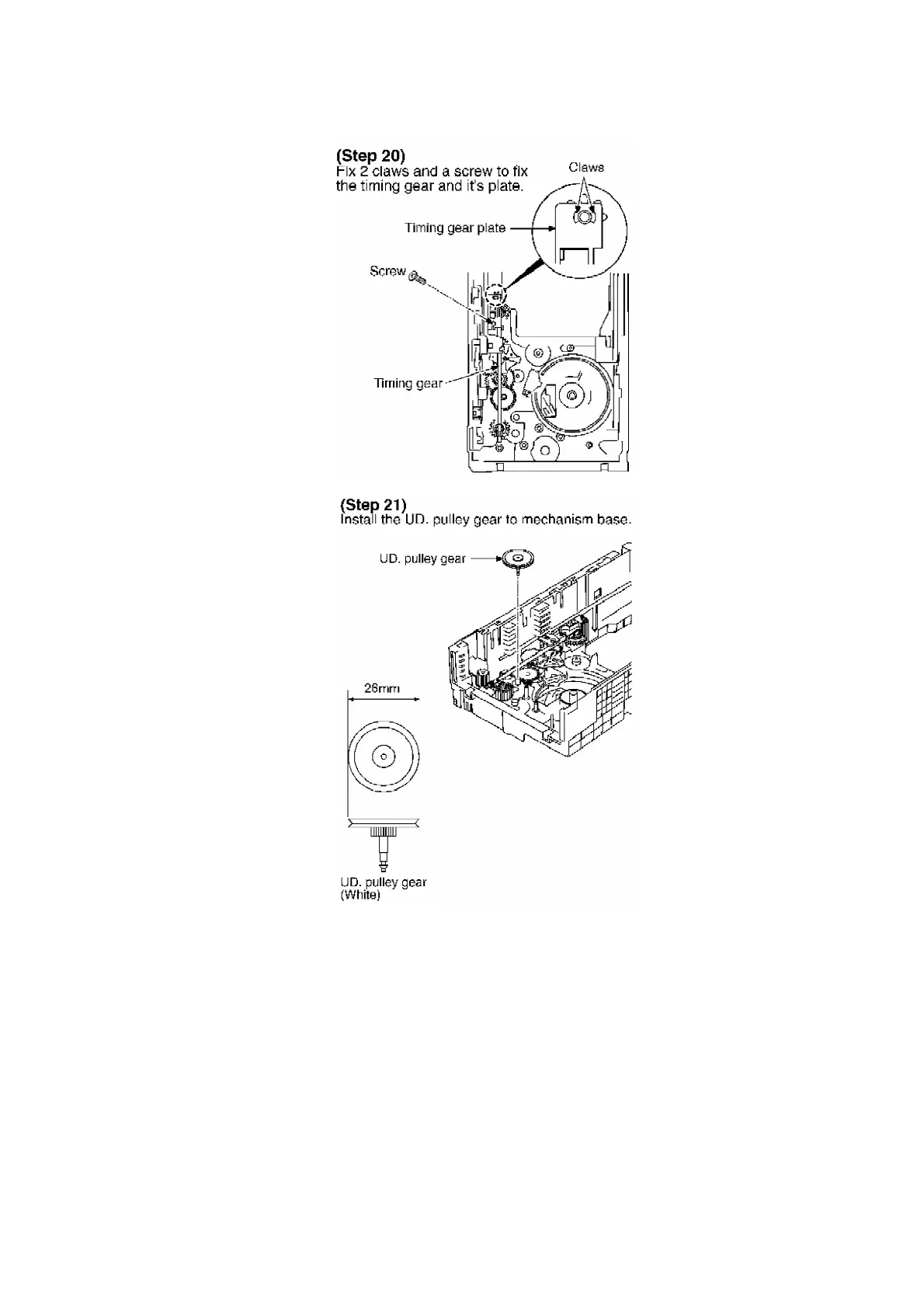 (Step 20)
Fix 2 claws and a screw to fix the timing gear and it's plate.

Claws

Timing gear plate

Screw

Timing gear

(Step 21)
Install the UD. pulley gear to mechanism base.

UD. pulley gear

28mm

UD. pulley gear
(White)